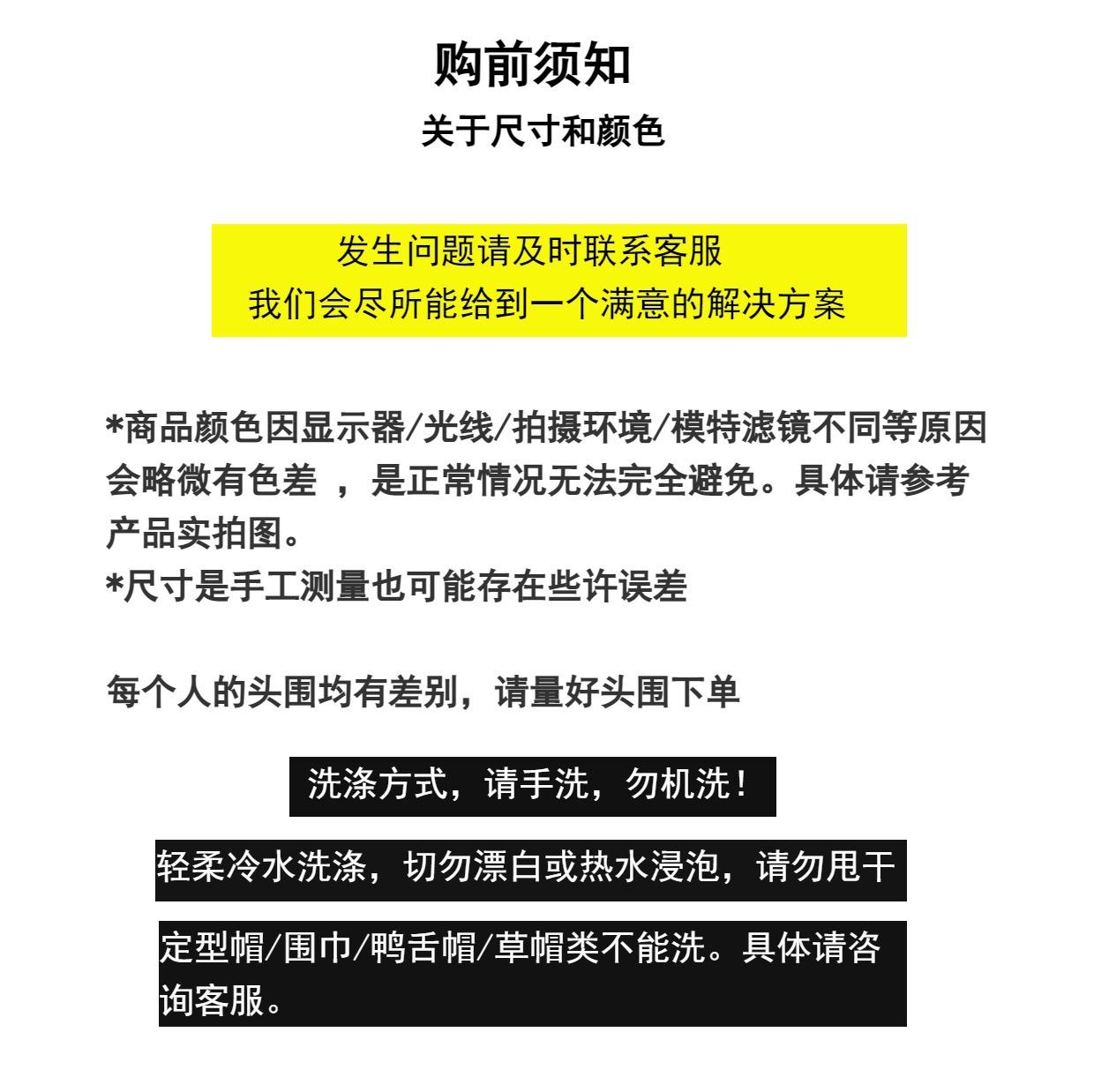 购前须知

关于尺寸和颜色

发生问题请及时联系客服
我们会尽所能给到一个满意的解决方案

*商品颜色因显示器/光线/拍摄环境/模特滤镜不同等原因会略微有色差 ，是正常情况无法完全避免。具体请参考产品实拍图。
*尺寸是手工测量也可能存在些许误差

每个人的头围均有差别，请量好头围下单

洗涤方式，请手洗，勿机洗！

轻柔冷水洗涤，切勿漂白或热水浸泡，请勿甩干

定型帽/围巾/鸭舌帽/草帽类不能洗。具体请咨询客服。